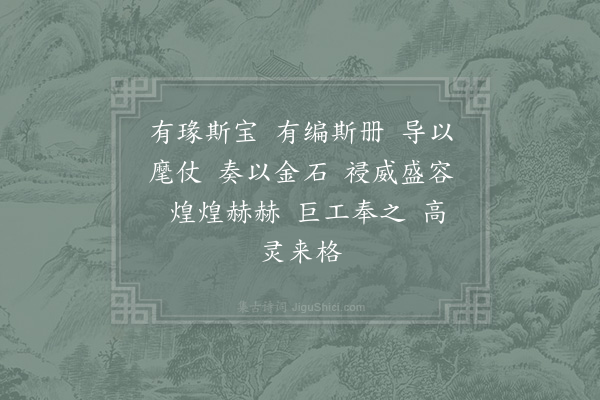 有瑑斯宝 有编斯册 导以麾仗 奏以金石 祲威盛容 煌煌赫赫 巨工奉之 高灵来格

集古诗词 JiguShici.com